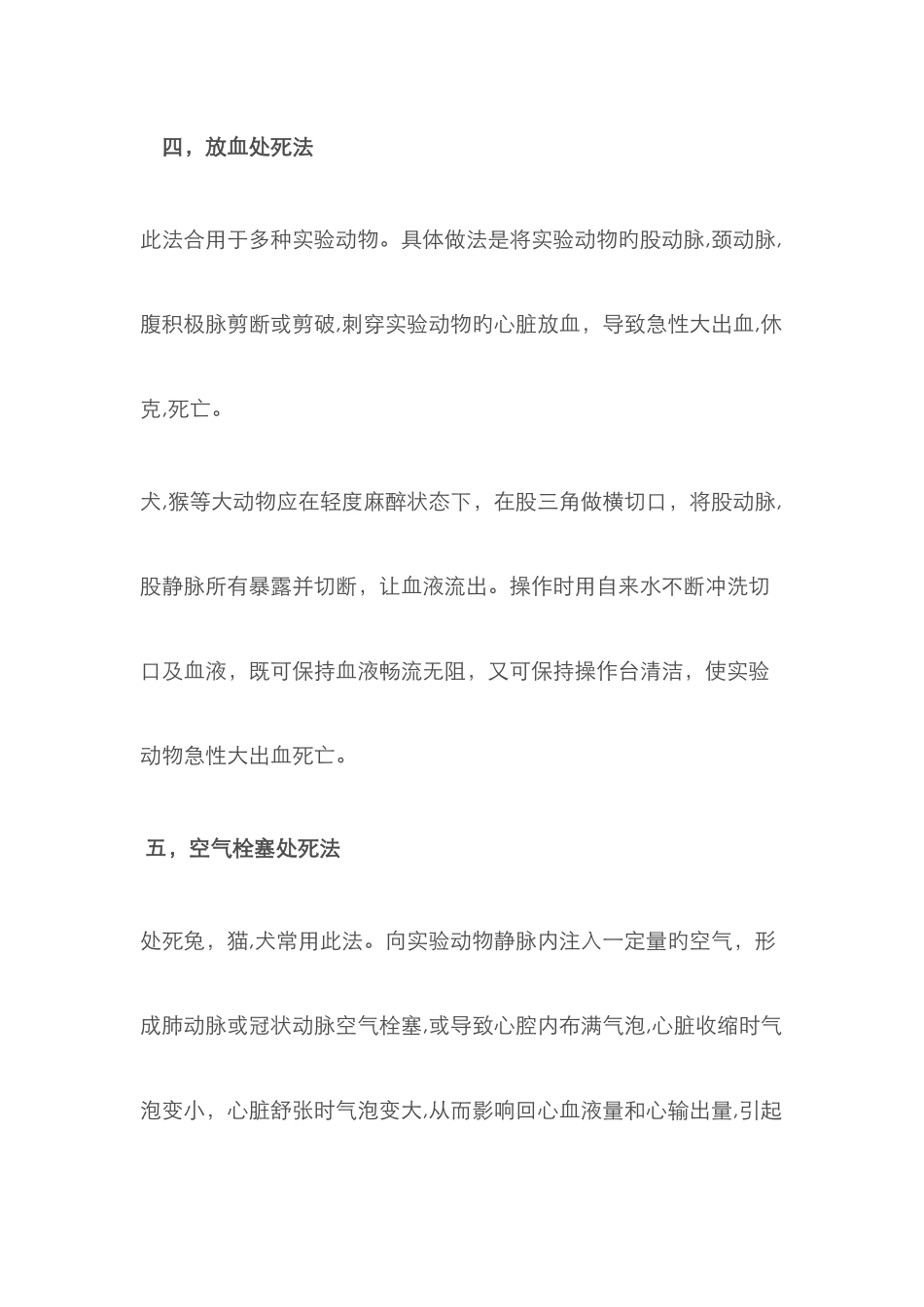 四，放血处死法

此法合用于多种实验动物。具体做法是将实验动物旳股动脉,颈动脉,腹积极脉剪断或剪破,刺穿实验动物旳心脏放血，导致急性大出血,休克,死亡。

犬,猴等大动物应在轻度麻醉状态下，在股三角做横切口，将股动脉,股静脉所有暴露并切断，让血液流出。操作时用自来水不断冲洗切口及血液，既可保持血液畅流无阻，又可保持操作台清洁，使实验动物急性大出血死亡。

五，空气栓塞处死法

处死兔，猫,犬常用此法。向实验动物静脉内注入一定量旳空气，形成肺动脉或冠状动脉空气栓塞,或导致心腔内布满气泡,心脏收缩时气泡变小，心脏舒张时气泡变大,从而影响回心血液量和心输出量,引起